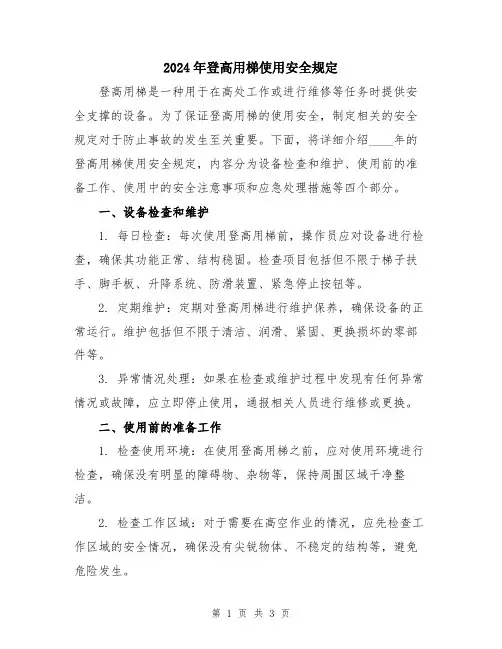 2024年登高用梯使用安全规定

登高用梯是一种用于在高处工作或进行维修等任务时提供安全支撑的设备。为了保证登高用梯的使用安全，制定相关的安全规定对于防止事故的发生至关重要。下面，将详细介绍____年的登高用梯使用安全规定，内容分为设备检查和维护、使用前的准备工作、使用中的安全注意事项和应急处理措施等四个部分。

一、设备检查和维护

1. 每日检查：每次使用登高用梯前，操作员应对设备进行检查，确保其功能正常、结构稳固。检查项目包括但不限于梯子扶手、脚手板、升降系统、防滑装置、紧急停止按钮等。

2. 定期维护：定期对登高用梯进行维护保养，确保设备的正常运行。维护包括但不限于清洁、润滑、紧固、更换损坏的零部件等。

3. 异常情况处理：如果在检查或维护过程中发现有任何异常情况或故障，应立即停止使用，通报相关人员进行维修或更换。

二、使用前的准备工作

1. 检查使用环境：在使用登高用梯之前，应对使用环境进行检查，确保没有明显的障碍物、杂物等，保持周围区域干净整洁。

2. 检查工作区域：对于需要在高空作业的情况，应先检查工作区域的安全情况，确保没有尖锐物体、不稳定的结构等，避免危险发生。

第 1 页 共 3 页